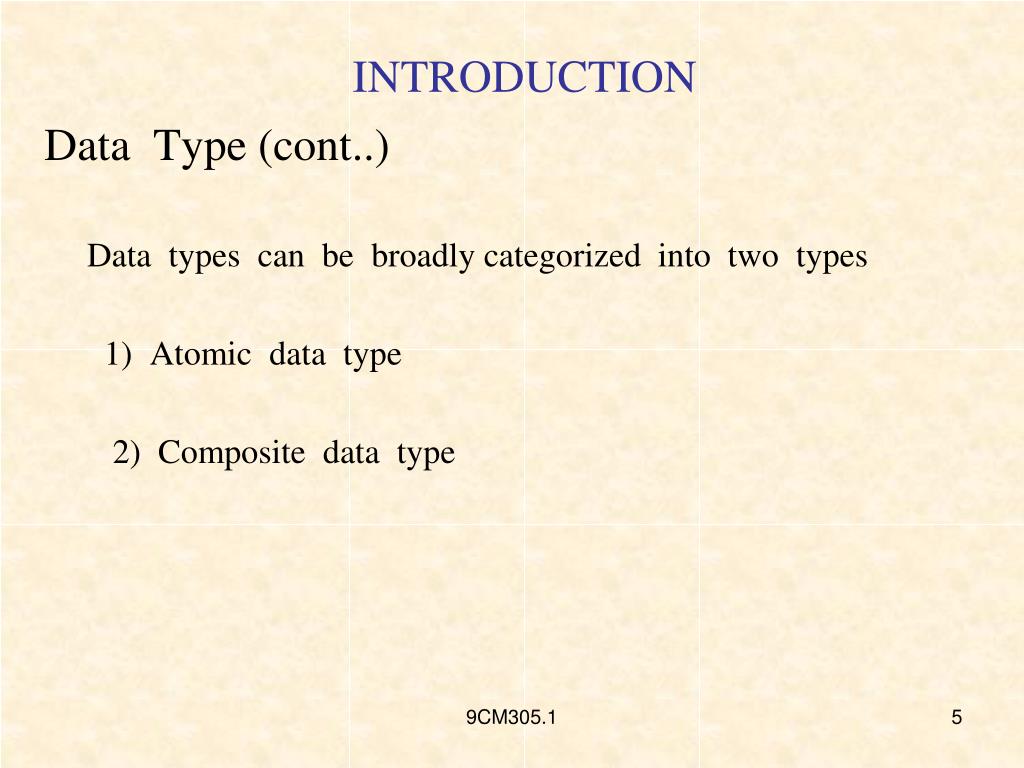 INTRODUCTION

Data Type (cont..)

Data types can be broadly categorized into two types

1) Atomic data type

2) Composite data type

9CM305.1

5